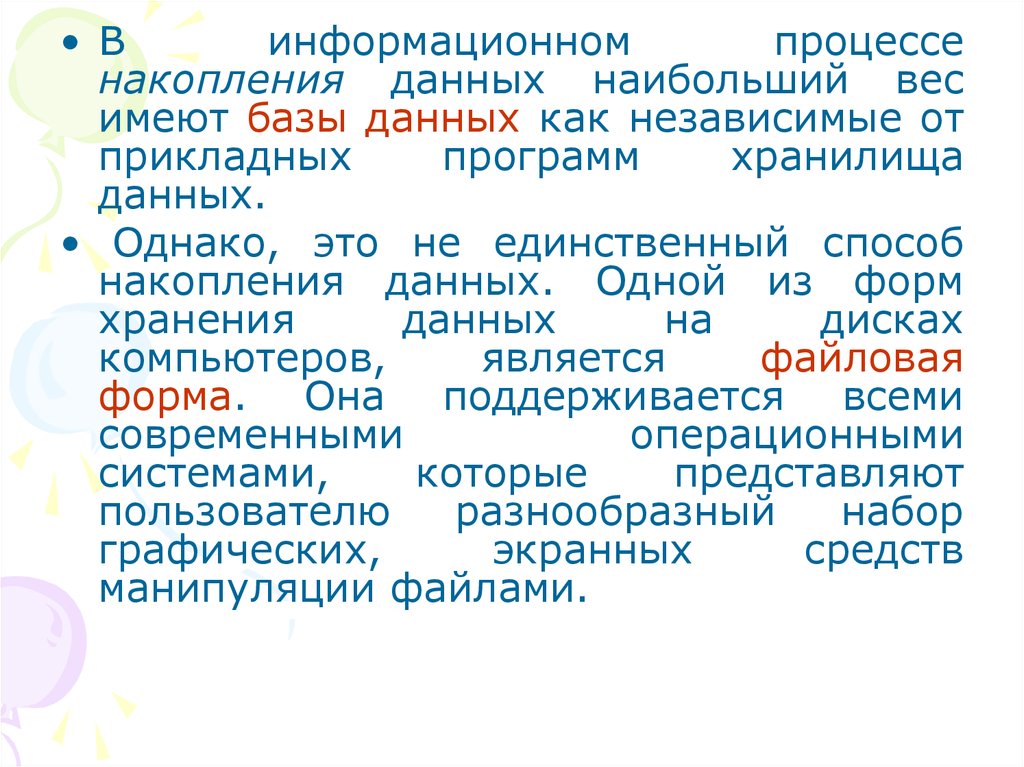 • В информационном процессе накопления данных наибольший вес имеют базы данных как независимые от прикладных программ хранилища данных.

• Однако, это не единственный способ накопления данных. Одной из форм хранения данных на дисках компьютеров, является файловая форма. Она поддерживается всеми современными операционными системами, которые представляют пользователю разнообразный набор графических, экранных средств манипуляции файлами.